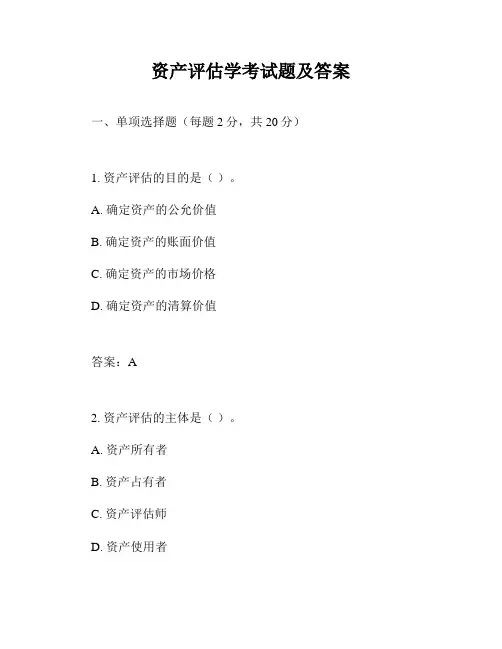 资产评估学考试题及答案

一、单项选择题（每题 2 分，共 20 分）

1. 资产评估的目的是（ ）。

A. 确定资产的公允价值

B. 确定资产的账面价值

C. 确定资产的市场价格

D. 确定资产的清算价值

答案：A

2. 资产评估的主体是（ ）。

A. 资产所有者

B. 资产占有者

C. 资产评估师

D. 资产使用者